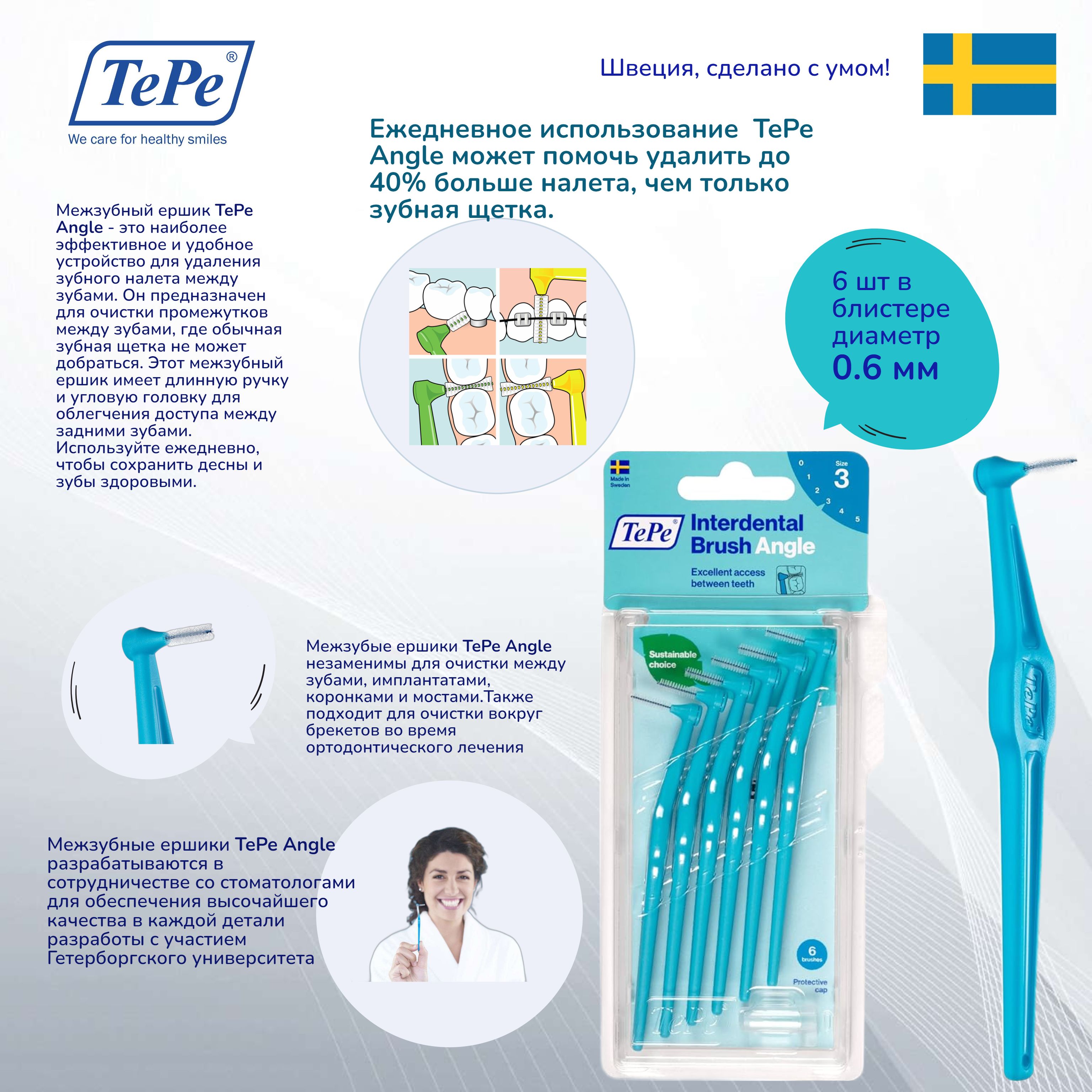 TePe®
We care for healthy smiles

Швеция, сделано с умом!

Ежедневное использование TePe Angle может помочь удалить до 40% больше налета, чем только зубная щетка.

Межзубный ершик TePe Angle - это наиболее эффективное и удобное устройство для удаления зубного налета между зубами. Он предназначен для очистки промежутков между зубами, где обычная зубная щетка не может добраться. Этот межзубный ершик имеет длинную ручку и угловую головку для облегчения доступа между задними зубами. Используйте ежедневно, чтобы сохранить десны и зубы здоровыми.

6 шт в блистере диаметр 0.6 мм

Made in Sweden

0 1 2 3 4 5 Size 3

TePe® Interdental Brush Angle

Excellent access between teeth

Sustainable choice

6 brushes

Protective cap

TePe

TePe

Межзубые ершики TePe Angle незаменимы для очистки между зубами, имплантатами, коронками и мостами.Также подходит для очистки вокруг брекетов во время ортодонтического лечения

Межзубные ершики TePe Angle разрабатываются в сотрудничестве со стоматологами для обеспечения высочайшего качества в каждой детали разработы с участием Гетерборгского университета